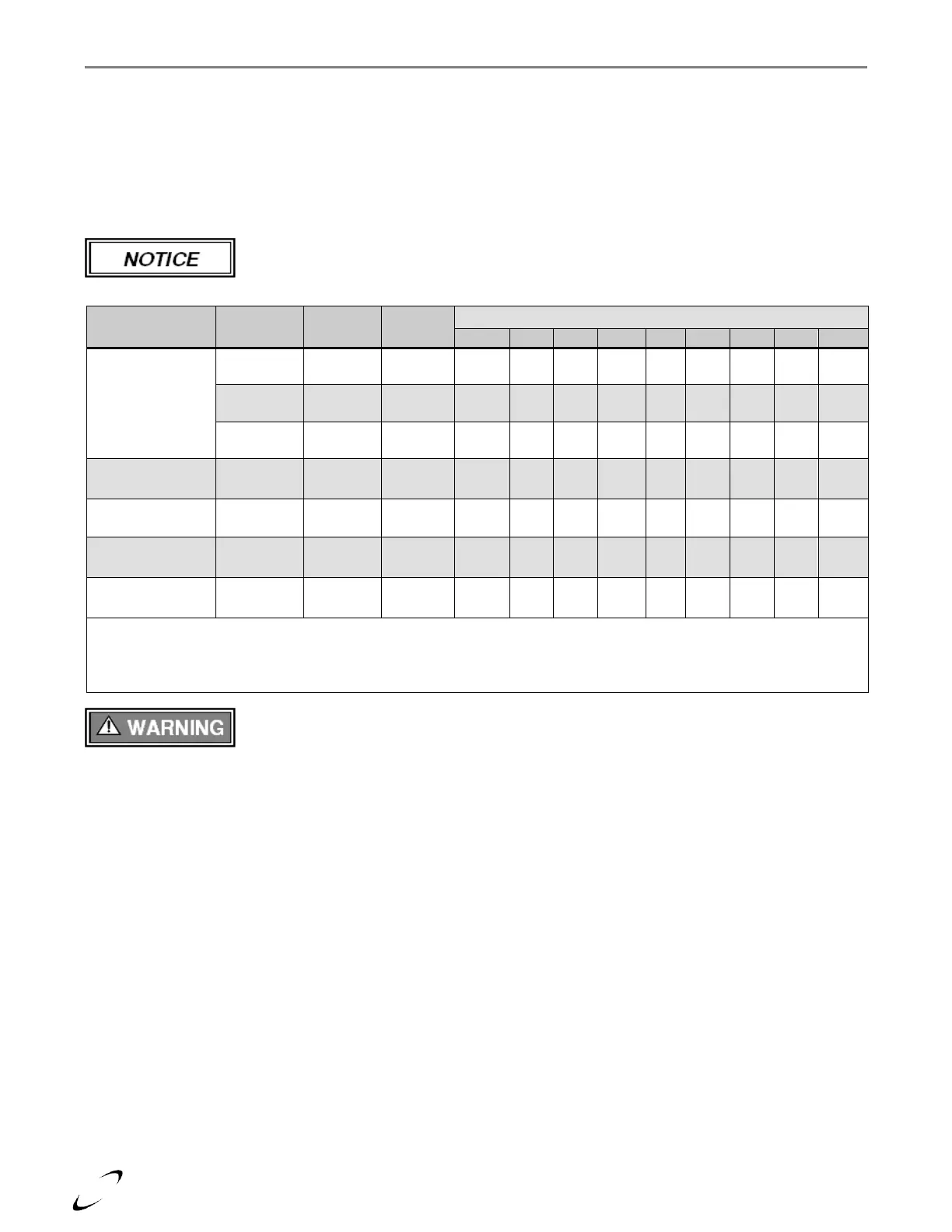 NOTICE

WARNING